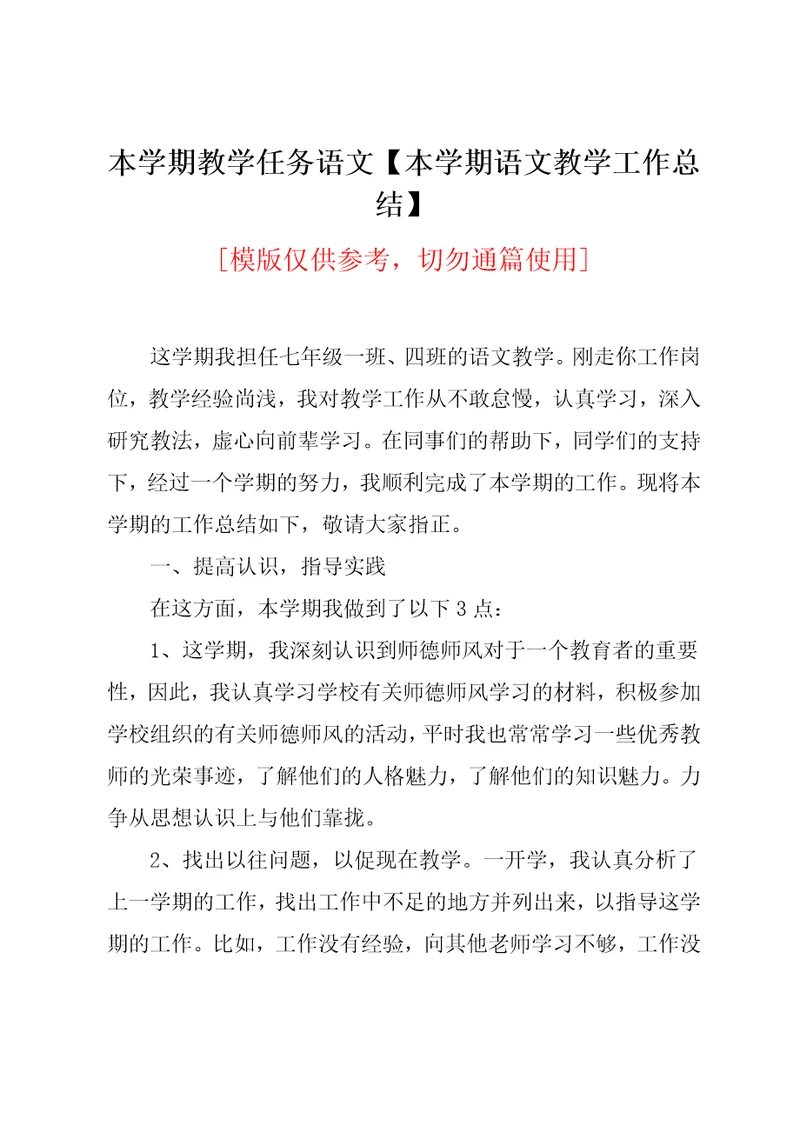 本学期教学任务语文【本学期语文教学工作总结】

[模版仅供参考，切勿通篇使用]

这学期我担任七年级一班、四班的语文教学。刚走你工作岗位，教学经验尚浅，我对教学工作从不敢怠慢，认真学习，深入研究教法，虚心向前辈学习。在同事们的帮助下，同学们的支持下，经过一个学期的努力，我顺利完成了本学期的工作。现将本学期的工作总结如下，敬请大家指正。

一、提高认识，指导实践

在这方面，本学期我做到了以下3点：

1、这学期，我深刻认识到师德师风对于一个教育者的重要性，因此，我认真学习学校有关师德师风学习的材料，积极参加学校组织的有关师德师风的活动，平时我也常常学习一些优秀教师的光荣事迹，了解他们的人格魅力，了解他们的知识魅力。力争从思想认识上与他们靠拢。

2、找出以往问题，以促现在教学。一开学，我认真分析了上一学期的工作，找出工作中不足的地方并列出来，以指导这学期的工作。比如，工作没有经验，向其他老师学习不够，工作没